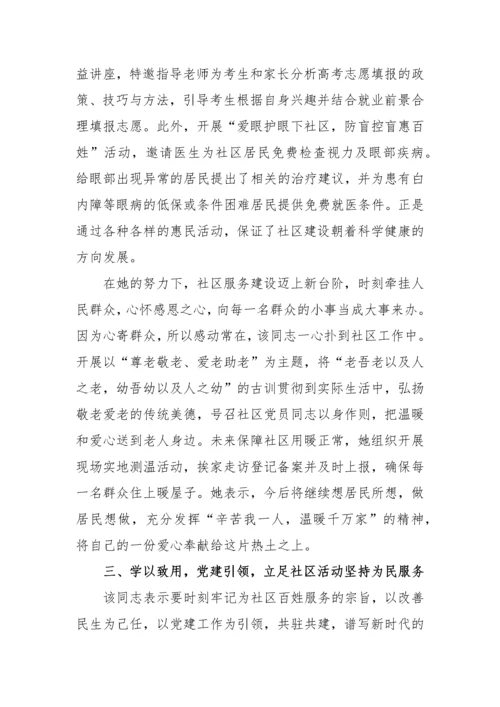 益讲座，特邀指导老师为考生和家长分析高考志愿填报的政策、技巧与方法，引导考生根据自身兴趣并结合就业前景合理填报志愿。此外，开展“爱眼护眼下社区，防盲控盲惠百姓”活动，邀请医生为社区居民免费检查视力及眼部疾病。给眼部出现异常的居民提出了相关的治疗建议，并为患有白内障等眼病的低保或条件困难居民提供免费就医条件。正是通过各种各样的惠民活动，保证了社区建设朝着科学健康的方向发展。

在她的努力下，社区服务建设迈上新台阶，时刻牵挂人民群众，心怀感恩之心，向每一名群众的小事当成大事来办。因为心寄群众，所以感动常在，该同志一心扑到社区工作中。开展以“尊老敬老、爱老助老”为主题，将“老吾老以及人之老，幼吾幼以及人之幼”的古训贯彻到实际生活中，弘扬敬老爱老的传统美德，号召社区党员同志以身作则，把温暖和爱心送到老人身边。未来保障社区用暖正常，她组织开展现场实地测温活动，挨家走访登记备案并及时上报，确保每一名群众住上暖屋子。她表示，今后将继续想居民所想，做居民想做，充分发挥“辛苦我一人，温暖千万家”的精神，将自己的一份爱心奉献给这片热土之上。

三、学以致用，党建引领，立足社区活动坚持为民服务

该同志表示要时刻牢记为社区百姓服务的宗旨，以改善民生为己任，以党建工作为引领，共驻共建，谱写新时代的